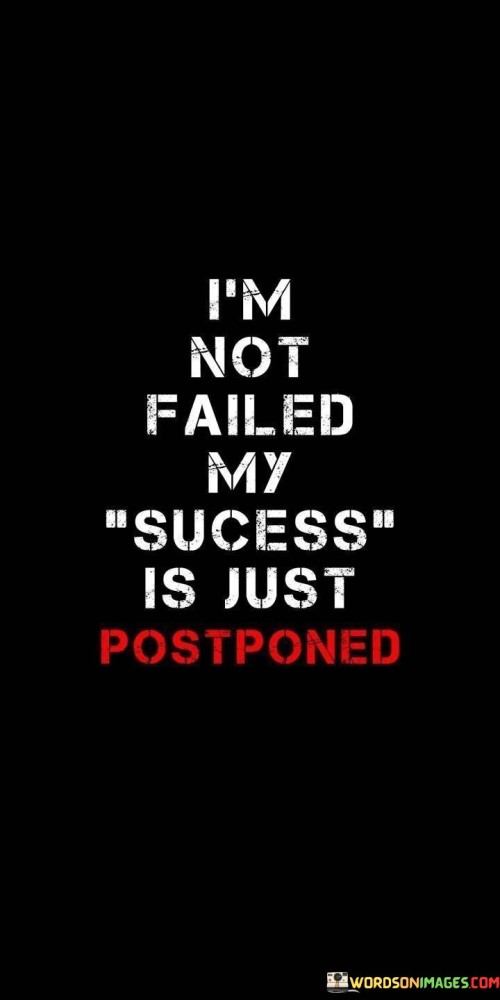 I'M NOT FAILED MY "SUCESS" IS JUST POSTPONED

WORDSONIMAGES.COM